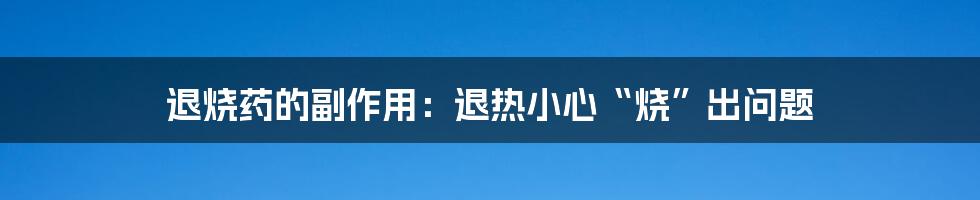 退烧药的副作用：退热小心“烧”出问题